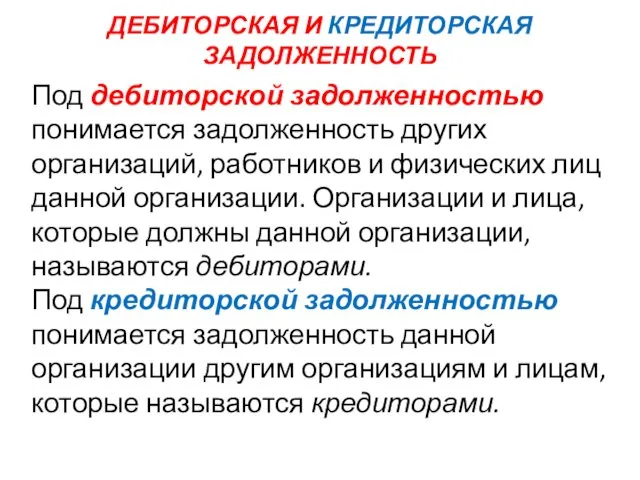 ДЕБИТОРСКАЯ И КРЕДИТОРСКАЯ ЗАДОЛЖЕННОСТЬ

Под дебиторской задолженностью понимается задолженность других организаций, работников и физических лиц данной организации. Организации и лица, которые должны данной организации, называются дебиторами.
Под кредиторской задолженностью понимается задолженность данной организации другим организациям и лицам, которые называются кредиторами.